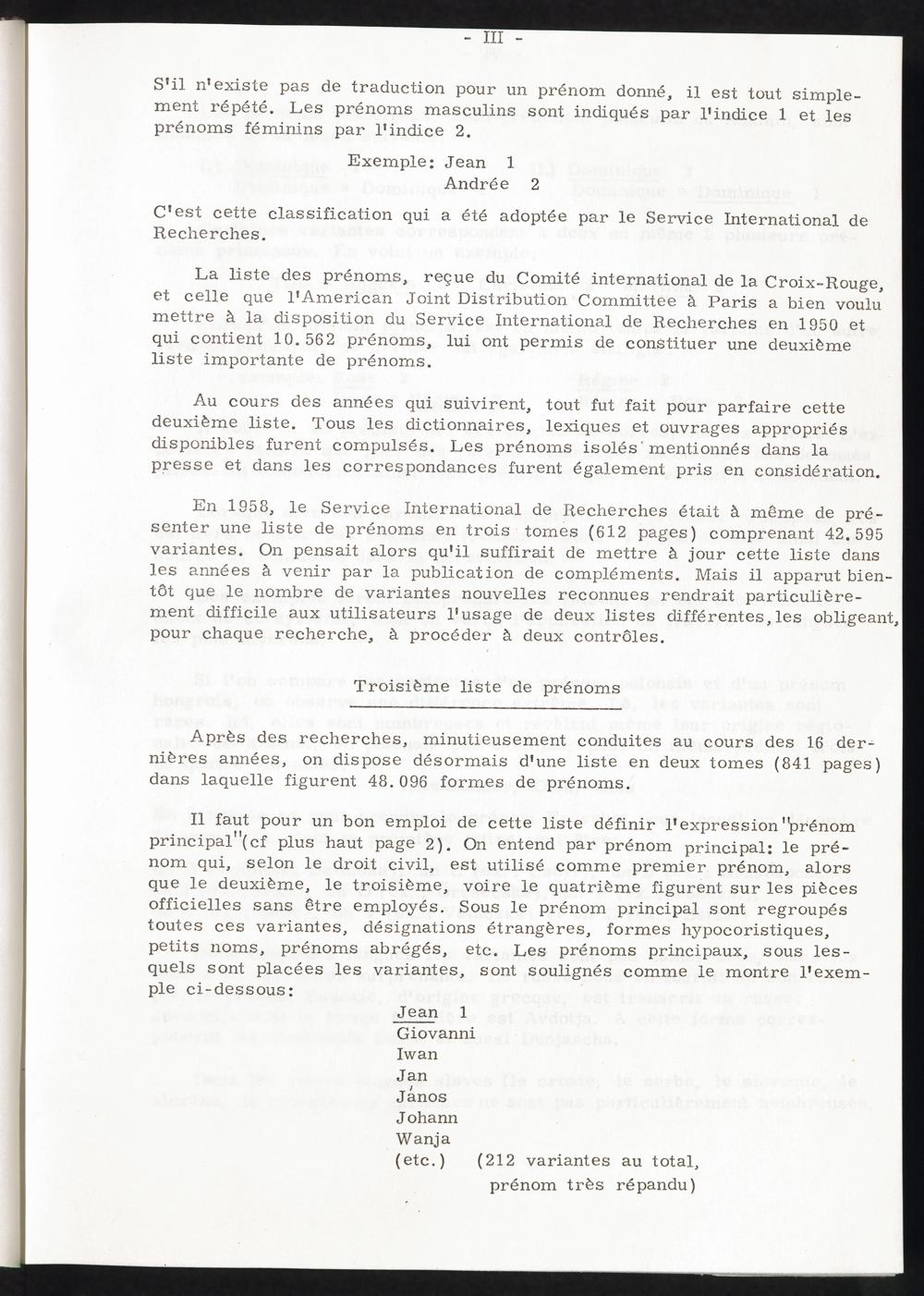 - III -

S'il n'existe pas de traduction pour un prénom donné, il est tout simplement répété. Les prénoms masculins sont indiqués par l'indice 1 et les prénoms féminins par l'indice 2.

Exemple: Jean 1
Andrée 2

C'est cette classification qui a été adoptée par le Service International de Recherches.

La liste des prénoms, reçue du Comité international de la Croix-Rouge, et celle que l'American Joint Distribution Committee à Paris a bien voulu mettre à la disposition du Service International de Recherches en 1950 et qui contient 10.562 prénoms, lui ont permis de constituer une deuxième liste importante de prénoms.

Au cours des années qui suivirent, tout fut fait pour parfaire cette deuxième liste. Tous les dictionnaires, lexiques et ouvrages appropriés disponibles furent compulsés. Les prénoms isolés mentionnés dans la presse et dans les correspondances furent également pris en considération.

En 1958, le Service International de Recherches était à même de présenter une liste de prénoms en trois tomes (612 pages) comprenant 42.595 variantes. On pensait alors qu'il suffirait de mettre à jour cette liste dans les années à venir par la publication de compléments. Mais il apparut bientôt que le nombre de variantes nouvelles reconnues rendrait particulièrement difficile aux utilisateurs l'usage de deux listes différentes, les obligeant, pour chaque recherche, à procéder à deux contrôles.

Troisième liste de prénoms

Après des recherches, minutieusement conduites au cours des 16 dernières années, on dispose désormais d'une liste en deux tomes (841 pages) dans laquelle figurent 48.096 formes de prénoms.

Il faut pour un bon emploi de cette liste définir l'expression "prénom principal" (cf plus haut page 2). On entend par prénom principal: le prénom qui, selon le droit civil, est utilisé comme premier prénom, alors que le deuxième, le troisième, voire le quatrième figurent sur les pièces officielles sans être employés. Sous le prénom principal sont regroupés toutes ces variantes, désignations étrangères, formes hypocoristiques, petits noms, prénoms abrégés, etc. Les prénoms principaux, sous lesquels sont placées les variantes, sont soulignés comme le montre l'exemple ci-dessous:

Jean 1
Giovanni
Iwan
Jan
János
Johann
Wanja
(etc.) (212 variantes au total, prénom très répandu)